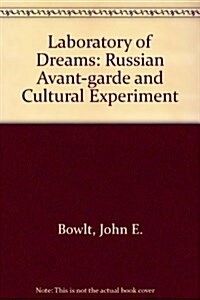 Laboratory of Dreams: Russian Avant-garde and Cultural Experiment

Bowlt, John E.

Note: This is not the actual book cover